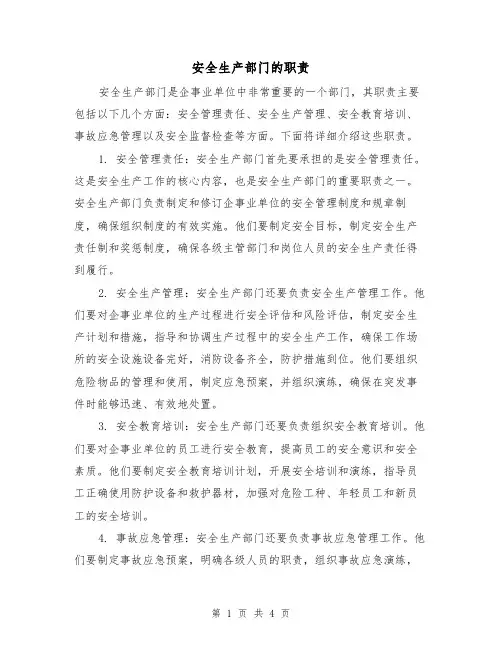 安全生产部门的职责

安全生产部门是企事业单位中非常重要的一个部门，其职责主要包括以下几个方面：安全管理责任、安全生产管理、安全教育培训、事故应急管理以及安全监督检查等方面。下面将详细介绍这些职责。

1. 安全管理责任：安全生产部门首先要承担的是安全管理责任。这是安全生产工作的核心内容，也是安全生产部门的重要职责之一。安全生产部门负责制定和修订企事业单位的安全管理制度和规章制度，确保组织制度的有效实施。他们要制定安全目标，制定安全生产责任制和奖惩制度，确保各级主管部门和岗位人员的安全生产责任得到履行。

2. 安全生产管理：安全生产部门还要负责安全生产管理工作。他们要对企事业单位的生产过程进行安全评估和风险评估，制定安全生产计划和措施，指导和协调生产过程中的安全生产工作，确保工作场所的安全设施设备完好，消防设备齐全，防护措施到位。他们要组织危险物品的管理和使用，制定应急预案，并组织演练，确保在突发事件时能够迅速、有效地处置。

3. 安全教育培训：安全生产部门还要负责组织安全教育培训。他们要对企事业单位的员工进行安全教育，提高员工的安全意识和安全素质。他们要制定安全教育培训计划，开展安全培训和演练，指导员工正确使用防护设备和救护器材，加强对危险工种、年轻员工和新员工的安全培训。

4. 事故应急管理：安全生产部门还要负责事故应急管理工作。他们要制定事故应急预案，明确各级人员的职责，组织事故应急演练，

第 1 页 共 4 页